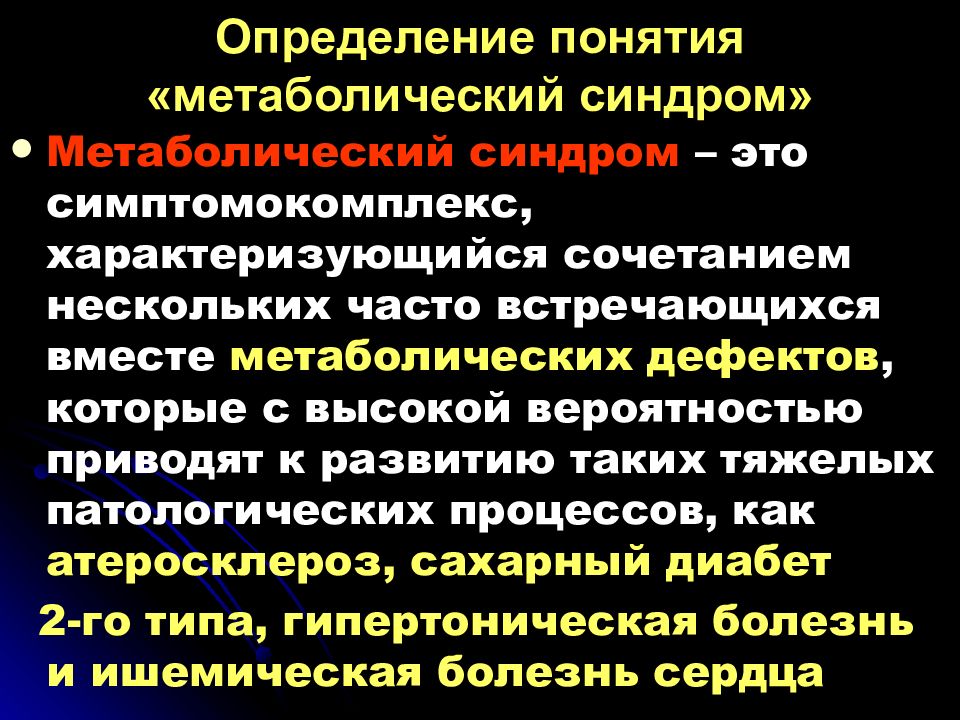 Определение понятия «метаболический синдром»

• Метаболический синдром – это симптомокомплекс, характеризующийся сочетанием нескольких часто встречающихся вместе метаболических дефектов, которые с высокой вероятностью приводят к развитию таких тяжелых патологических процессов, как атеросклероз, сахарный диабет

2-го типа, гипертоническая болезнь и ишемическая болезнь сердца